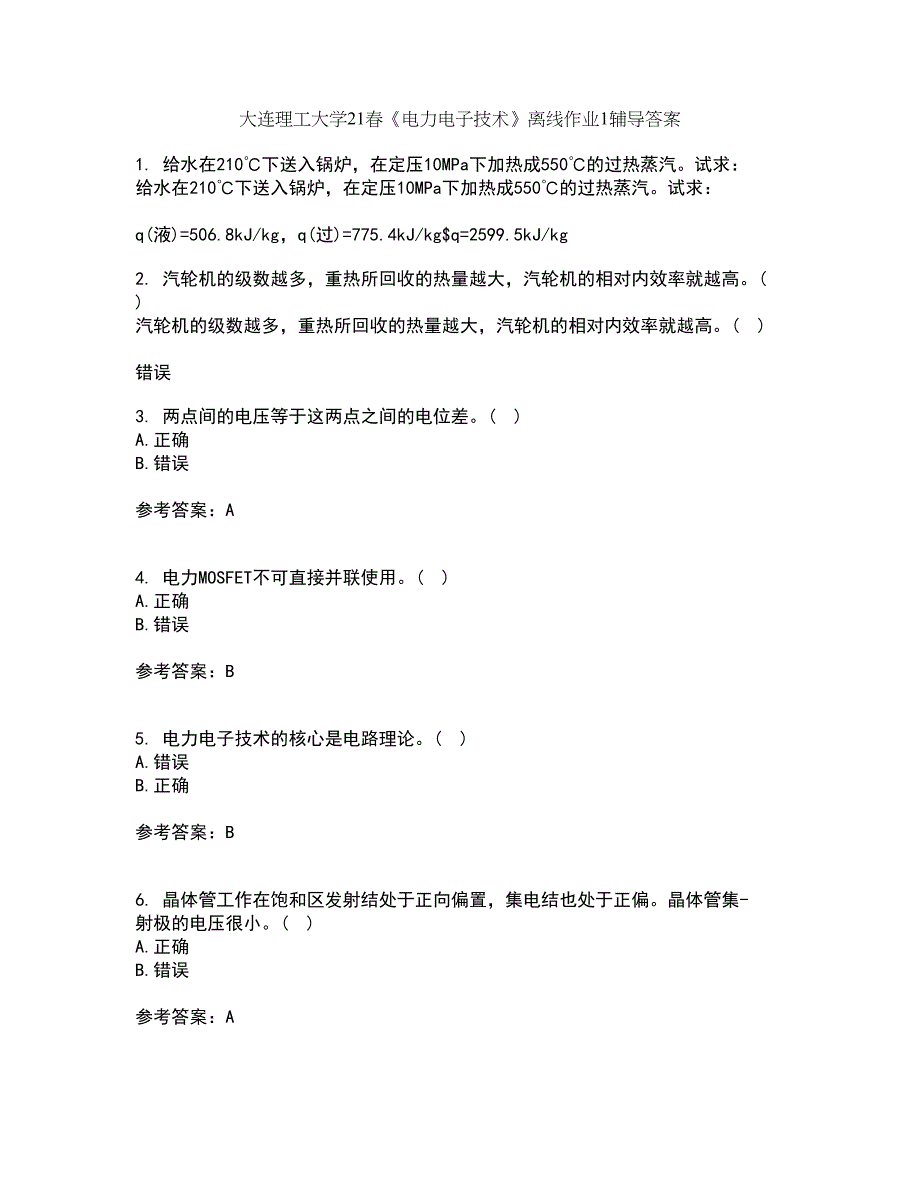 大连理工大学21春《电力电子技术》离线作业1辅导答案

1. 给水在210°C下送入锅炉，在定压10MPa下加热成550°C的过热蒸汽。试求：
给水在210°C下送入锅炉，在定压10MPa下加热成550°C的过热蒸汽。试求：

q(液)=506.8kJ/kg，q(过)=775.4kJ/kg$q=2599.5kJ/kg

2. 汽轮机的级数越多，重热所回收的热量越大，汽轮机的相对内效率就越高。（ ）
汽轮机的级数越多，重热所回收的热量越大，汽轮机的相对内效率就越高。（ ）

错误

3. 两点间的电压等于这两点之间的电位差。（ ）
A.正确
B.错误

参考答案：A

4. 电力MOSFET不可直接并联使用。（ ）
A.正确
B.错误

参考答案：B

5. 电力电子技术的核心是电路理论。（ ）
A.错误
B.正确

参考答案：B

6. 晶体管工作在饱和区发射结处于正向偏置，集电结也处于正偏。晶体管集-射极的电压很小。（ ）
A.正确
B.错误

参考答案：A